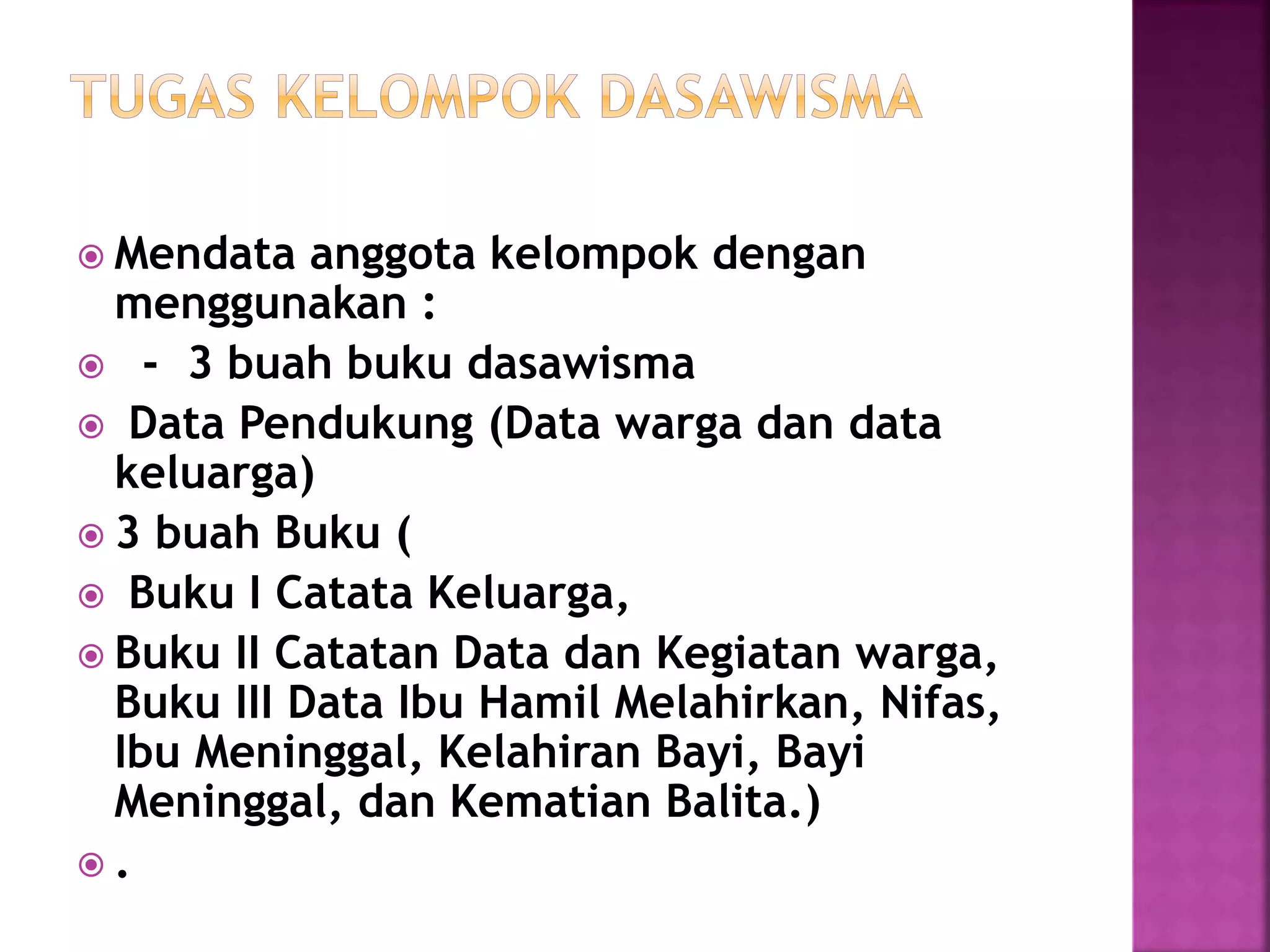 TUGAS KELOMPOK DASAWISMA

Mendata anggota kelompok dengan menggunakan :

- 3 buah buku dasawisma

Data Pendukung (Data warga dan data keluarga)

3 buah Buku (

Buku I Catata Keluarga,

Buku II Catatan Data dan Kegiatan warga, Buku III Data Ibu Hamil Melahirkan, Nifas, Ibu Meninggal, Kelahiran Bayi, Bayi Meninggal, dan Kematian Balita.)

.